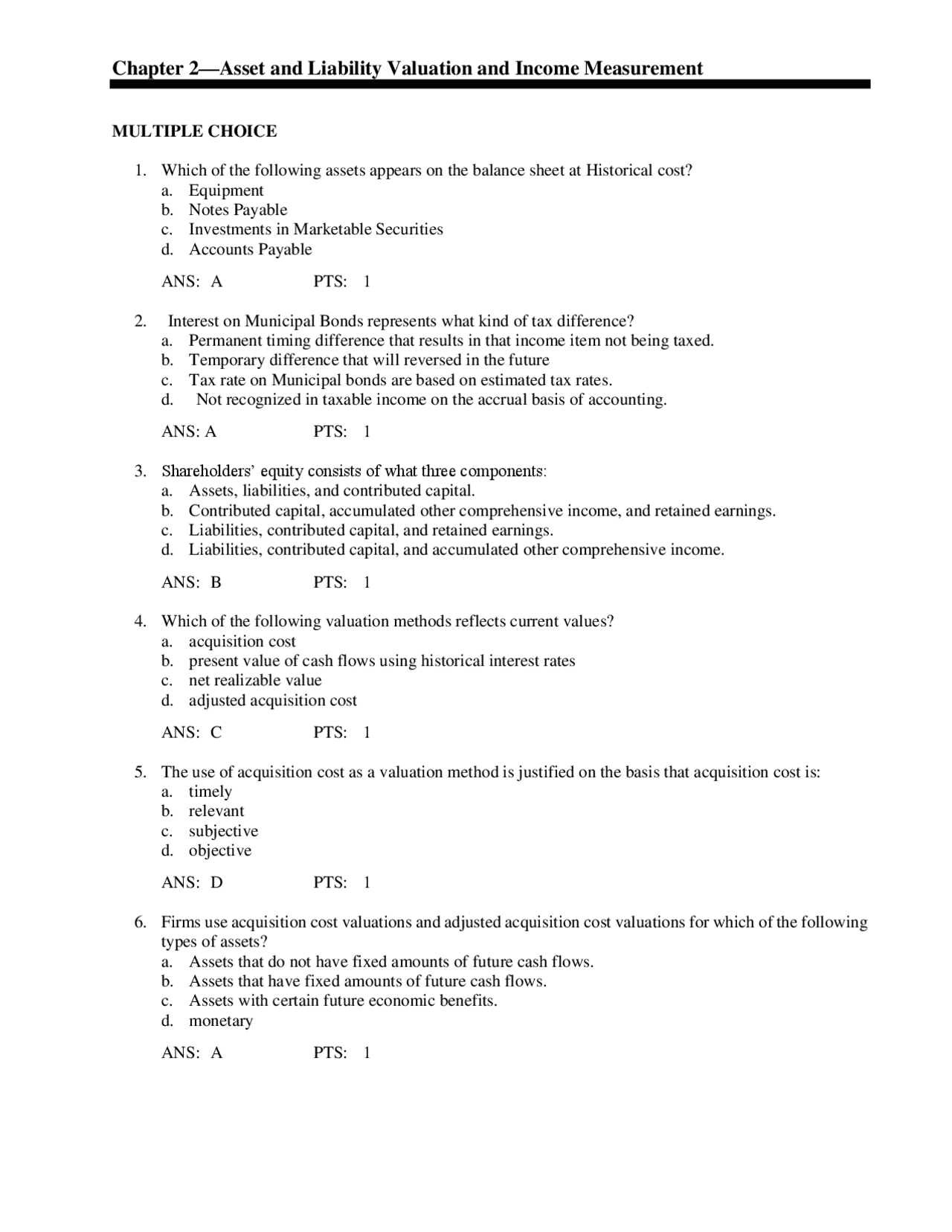 Chapter 2—Asset and Liability Valuation and Income Measurement

MULTIPLE CHOICE

1. Which of the following assets appears on the balance sheet at Historical cost?
a. Equipment
b. Notes Payable
c. Investments in Marketable Securities
d. Accounts Payable

ANS: A PTS: 1

2. Interest on Municipal Bonds represents what kind of tax difference?
a. Permanent timing difference that results in that income item not being taxed.
b. Temporary difference that will reversed in the future
c. Tax rate on Municipal bonds are based on estimated tax rates.
d. Not recognized in taxable income on the accrual basis of accounting.

ANS: A PTS: 1

3. Shareholders' equity consists of what three components:
a. Assets, liabilities, and contributed capital.
b. Contributed capital, accumulated other comprehensive income, and retained earnings.
c. Liabilities, contributed capital, and retained earnings.
d. Liabilities, contributed capital, and accumulated other comprehensive income.

ANS: B PTS: 1

4. Which of the following valuation methods reflects current values?
a. acquisition cost
b. present value of cash flows using historical interest rates
c. net realizable value
d. adjusted acquisition cost

ANS: C PTS: 1

5. The use of acquisition cost as a valuation method is justified on the basis that acquisition cost is:
a. timely
b. relevant
c. subjective
d. objective

ANS: D PTS: 1

6. Firms use acquisition cost valuations and adjusted acquisition cost valuations for which of the following types of assets?
a. Assets that do not have fixed amounts of future cash flows.
b. Assets that have fixed amounts of future cash flows.
c. Assets with certain future economic benefits.
d. monetary

ANS: A PTS: 1